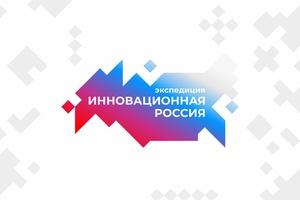 экспедиция
ИННОВАЦИОННАЯ
РОССИЯ